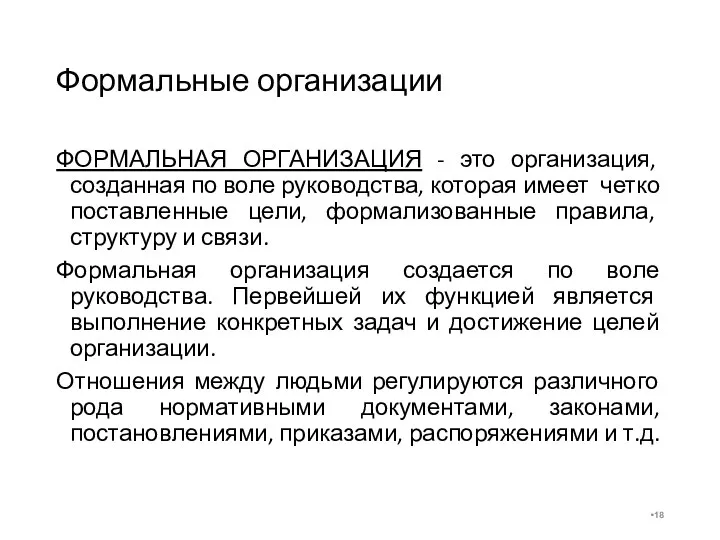 Формальные организации

ФОРМАЛЬНАЯ ОРГАНИЗАЦИЯ - это организация, созданная по воле руководства, которая имеет четко поставленные цели, формализованные правила, структуру и связи.

Формальная организация создается по воле руководства. Первейшей их функцией является выполнение конкретных задач и достижение целей организации.

Отношения между людьми регулируются различного рода нормативными документами, законами, постановлениями, приказами, распоряжениями и т.д.

•18